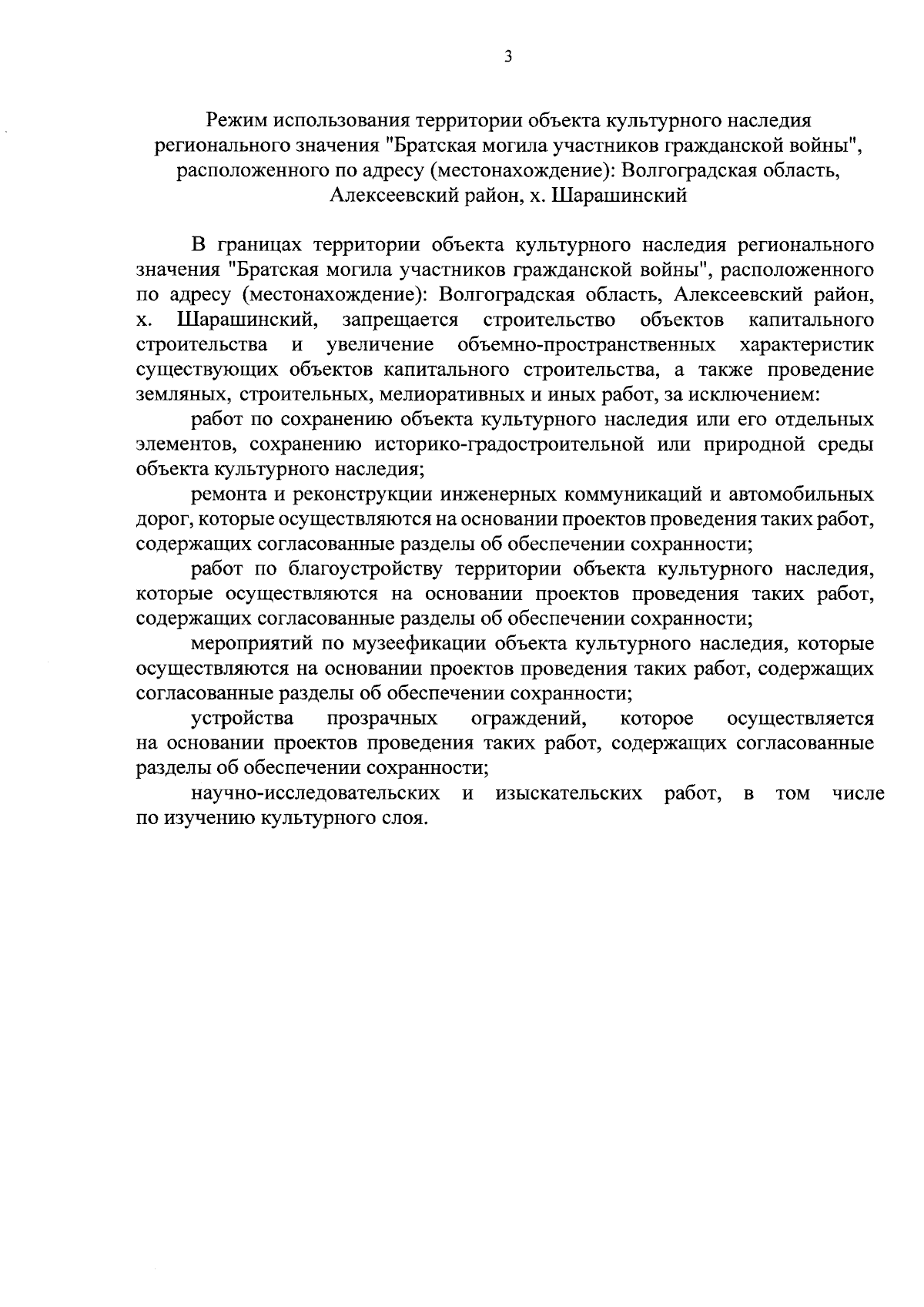 3

Режим использования территории объекта культурного наследия регионального значения "Братская могила участников гражданской войны", расположенного по адресу (местонахождение): Волгоградская область, Алексеевский район, х. Шарашинский

В границах территории объекта культурного наследия регионального значения "Братская могила участников гражданской войны", расположенного по адресу (местонахождение): Волгоградская область, Алексеевский район, х. Шарашинский, запрещается строительство объектов капитального строительства и увеличение объемно-пространственных характеристик существующих объектов капитального строительства, а также проведение земляных, строительных, мелиоративных и иных работ, за исключением:

работ по сохранению объекта культурного наследия или его отдельных элементов, сохранению историко-градостроительной или природной среды объекта культурного наследия;

ремонта и реконструкции инженерных коммуникаций и автомобильных дорог, которые осуществляются на основании проектов проведения таких работ, содержащих согласованные разделы об обеспечении сохранности;

работ по благоустройству территории объекта культурного наследия, которые осуществляются на основании проектов проведения таких работ, содержащих согласованные разделы об обеспечении сохранности;

мероприятий по музеефикации объекта культурного наследия, которые осуществляются на основании проектов проведения таких работ, содержащих согласованные разделы об обеспечении сохранности;

устройства прозрачных ограждений, которое осуществляется на основании проектов проведения таких работ, содержащих согласованные разделы об обеспечении сохранности;

научно-исследовательских и изыскательских работ, в том числе по изучению культурного слоя.